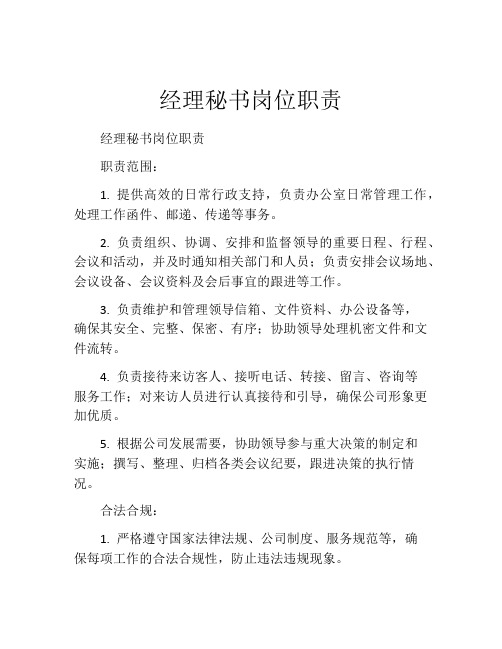 经理秘书岗位职责

经理秘书岗位职责

职责范围：

1. 提供高效的日常行政支持，负责办公室日常管理工作，处理工作函件、邮递、传递等事务。

2. 负责组织、协调、安排和监督领导的重要日程、行程、会议和活动，并及时通知相关部门和人员；负责安排会议场地、会议设备、会议资料及会后事宜的跟进等工作。

3. 负责维护和管理领导信箱、文件资料、办公设备等，确保其安全、完整、保密、有序；协助领导处理机密文件和文件流转。

4. 负责接待来访客人、接听电话、转接、留言、咨询等服务工作；对来访人员进行认真接待和引导，确保公司形象更加优质。

5. 根据公司发展需要，协助领导参与重大决策的制定和实施；撰写、整理、归档各类会议纪要，跟进决策的执行情况。

合法合规：

1. 严格遵守国家法律法规、公司制度、服务规范等，确保每项工作的合法合规性，防止违法违规现象。